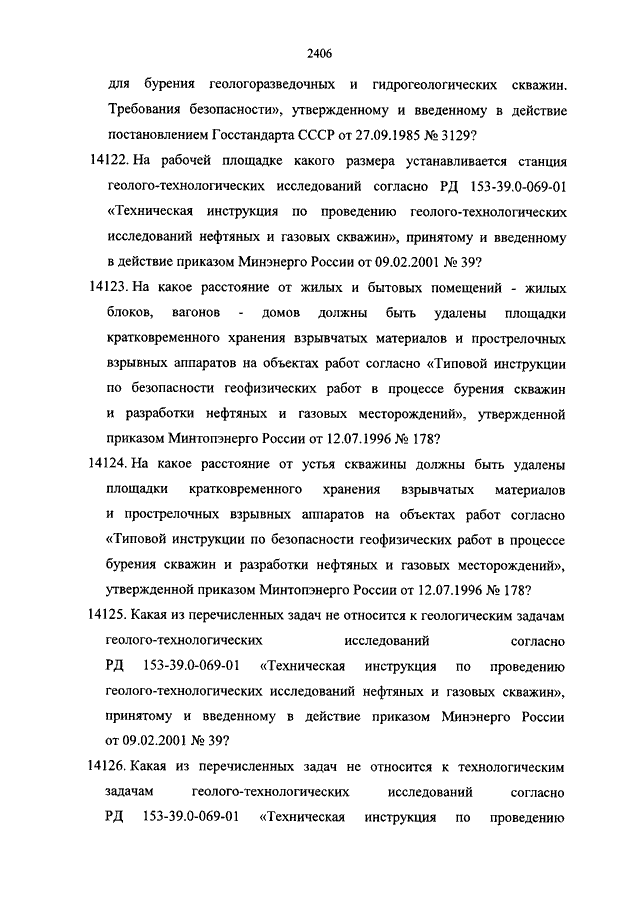 2406

для бурения геологоразведочных и гидрогеологических скважин. Требования безопасности», утвержденному и введенному в действие постановлением Госстандарта СССР от 27.09.1985 № 3129?

14122. На рабочей площадке какого размера устанавливается станция геолого-технологических исследований согласно РД 153-39.0-069-01 «Техническая инструкция по проведению геолого-технологических исследований нефтяных и газовых скважин», принятому и введенному в действие приказом Минэнерго России от 09.02.2001 № 39?

14123. На какое расстояние от жилых и бытовых помещений - жилых блоков, вагонов - домов должны быть удалены площадки кратковременного хранения взрывчатых материалов и прострелочных взрывных аппаратов на объектах работ согласно «Типовой инструкции по безопасности геофизических работ в процессе бурения скважин и разработки нефтяных и газовых месторождений», утвержденной приказом Минтопэнерго России от 12.07.1996 № 178?

14124. На какое расстояние от устья скважины должны быть удалены площадки кратковременного хранения взрывчатых материалов и прострелочных взрывных аппаратов на объектах работ согласно «Типовой инструкции по безопасности геофизических работ в процессе бурения скважин и разработки нефтяных и газовых месторождений», утвержденной приказом Минтопэнерго России от 12.07.1996 № 178?

14125. Какая из перечисленных задач не относится к геологическим задачам геолого-технологических исследований согласно РД 153-39.0-069-01 «Техническая инструкция по проведению геолого-технологических исследований нефтяных и газовых скважин», принятому и введенному в действие приказом Минэнерго России от 09.02.2001 № 39?

14126. Какая из перечисленных задач не относится к технологическим задачам геолого-технологических исследований согласно РД 153-39.0-069-01 «Техническая инструкция по проведению